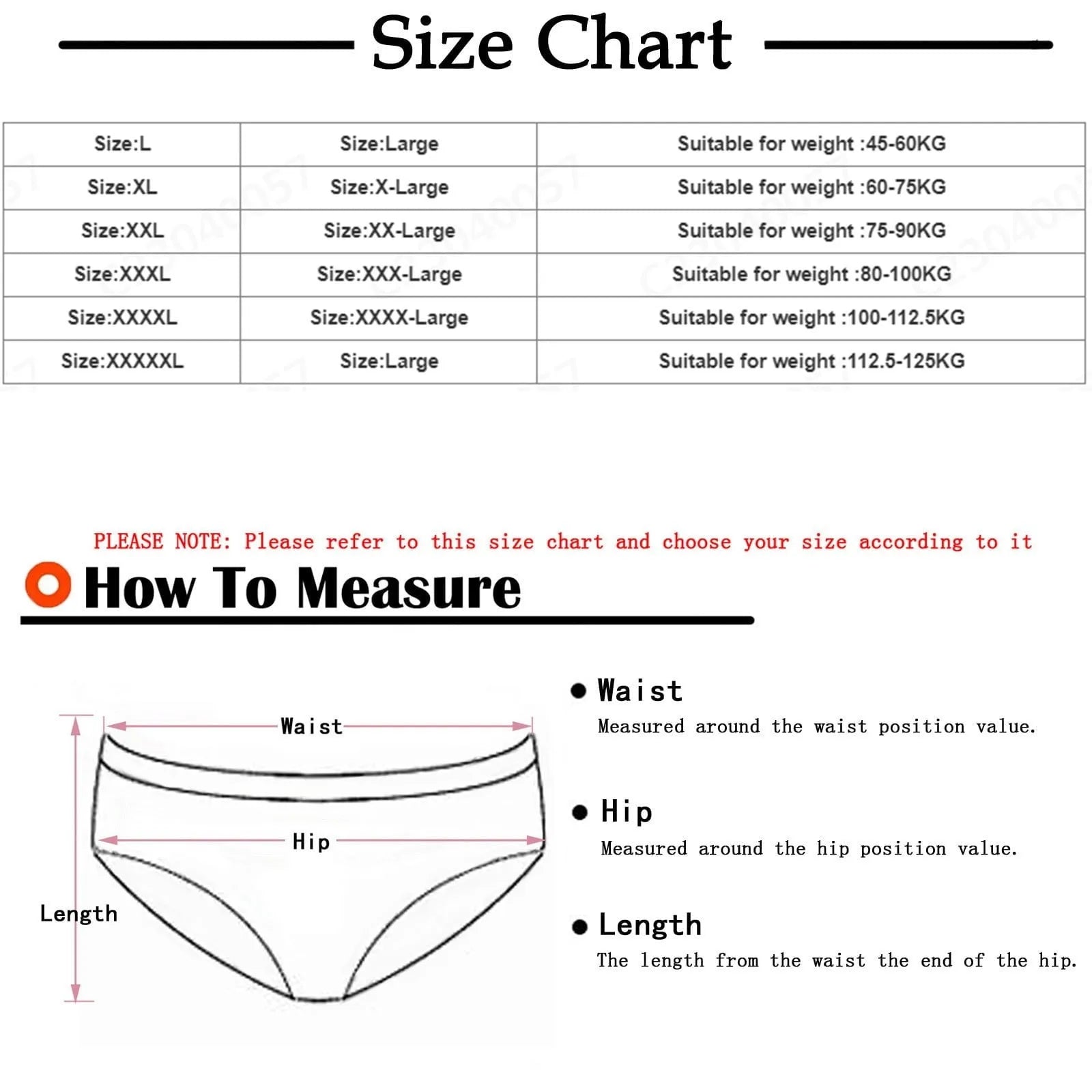 Size Chart

| Size:L | Size:Large | Suitable for weight :45-60KG |
|---|---|---|
| Size:XL | Size:X-Large | Suitable for weight :60-75KG |
| Size:XXL | Size:XX-Large | Suitable for weight :75-90KG |
| Size:XXXL | Size:XXX-Large | Suitable for weight :80-100KG |
| Size:XXXXL | Size:XXXX-Large | Suitable for weight :100-112.5KG |
| Size:XXXXXL | Size:Large | Suitable for weight :112.5-125KG |

PLEASE NOTE: Please refer to this size chart and choose your size according to it

How To Measure

Waist

Hip

Length

Waist
Measured around the waist position value.

Hip
Measured around the hip position value.

Length
The length from the waist the end of the hip.